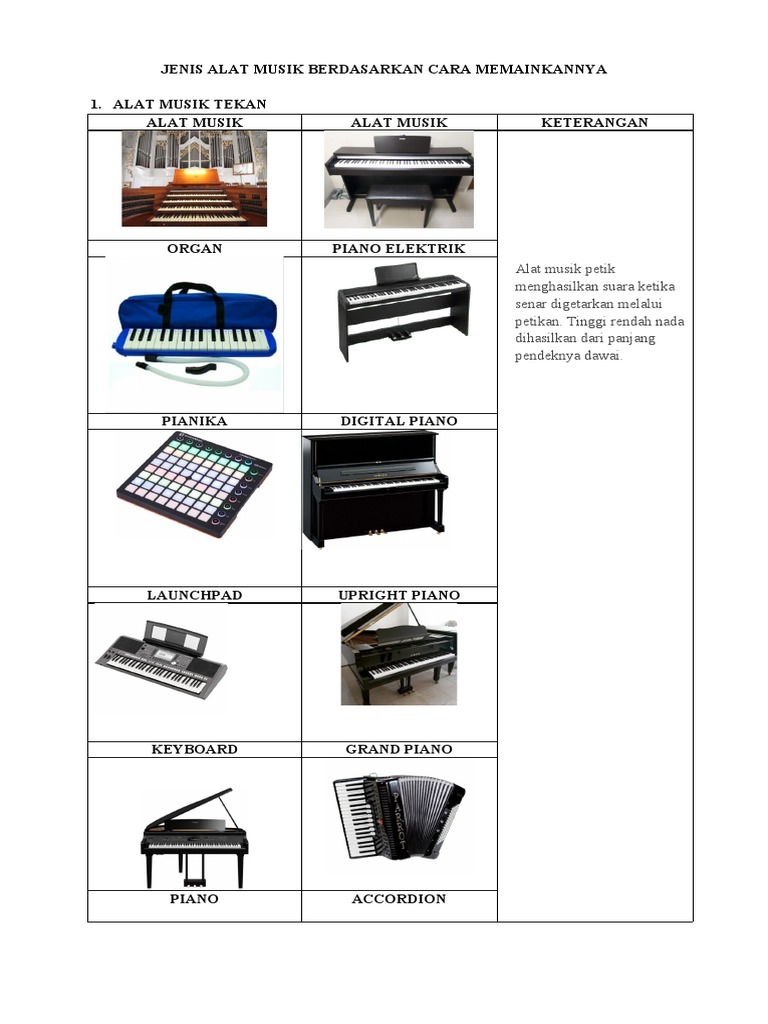 JENIS ALAT MUSIK BERDASARKAN CARA MEMAINKANNYA

1. ALAT MUSIK TEKAN

| ALAT MUSIK | ALAT MUSIK | KETERANGAN |
|---|---|---|
| ORGAN | PIANO ELEKTRIK | Alat musik petik menghasilkan suara ketika senar digetarkan melalui petikan. Tinggi rendah nada dihasilkan dari panjang pendeknya dawai. |
| PIANIKA | DIGITAL PIANO | |
| LAUNCHPAD | UPRIGHT PIANO | |
| KEYBOARD | GRAND PIANO | |
| PIANO | ACCORDION | |